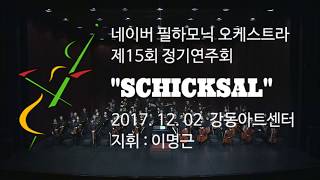 네이버 필하모닉 오케스트라
제15회 정기연주회

"SCHICKSAL"

2017. 12. 02 강동아트센터
지휘 : 이명근